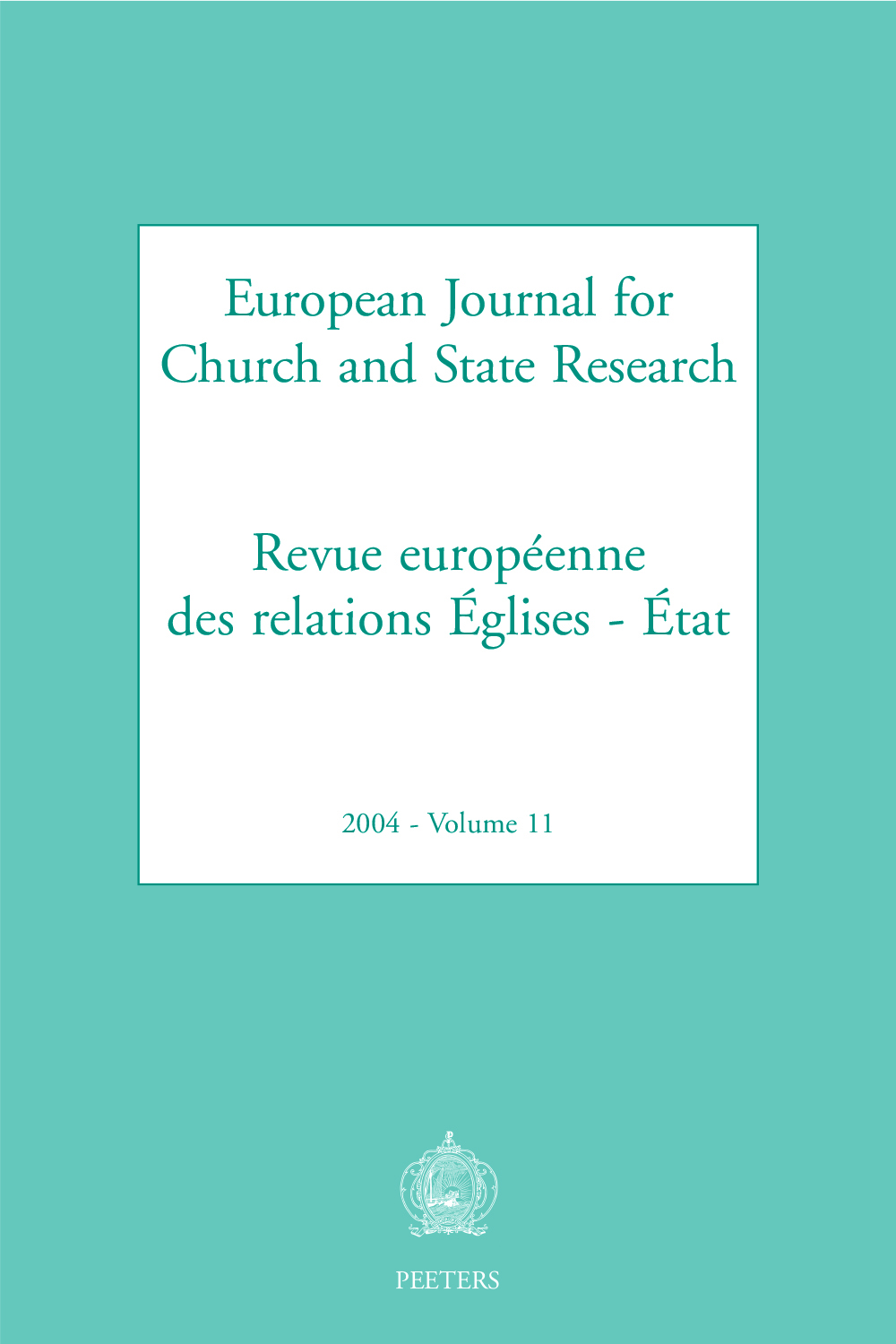 European Journal for Church and State Research

Revue européenne des relations Églises - État

2004 - Volume 11

PEETERS